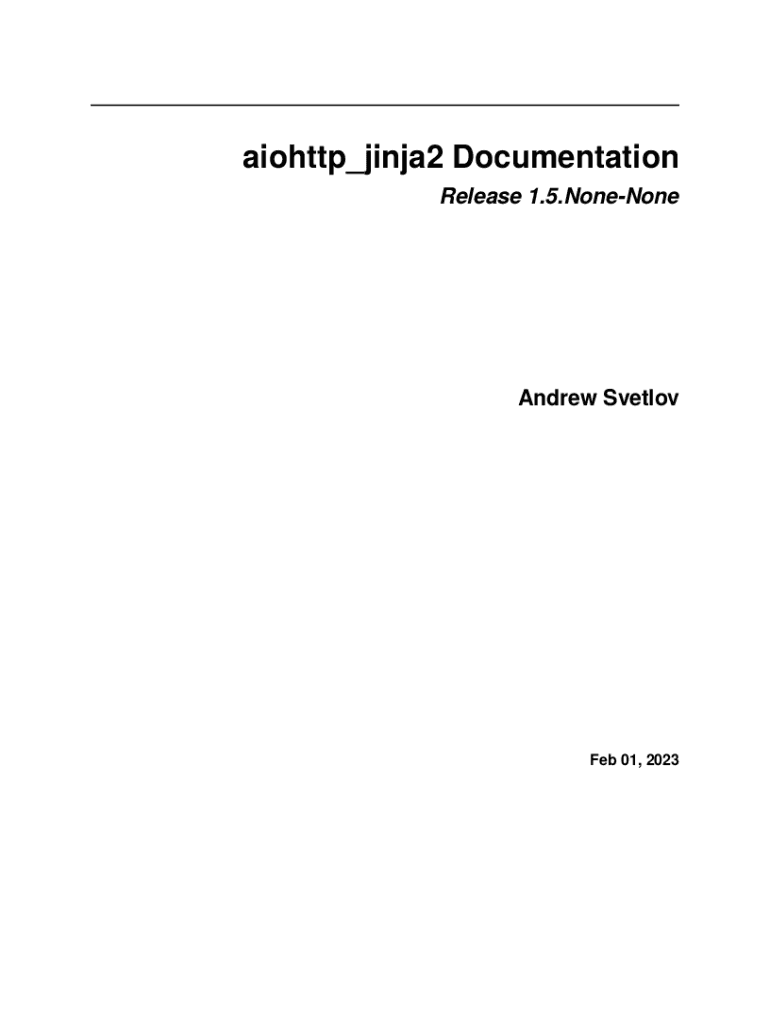 aiohttp_jinja2 Documentation

Release 1.5.None-None

Andrew Svetlov

Feb 01, 2023